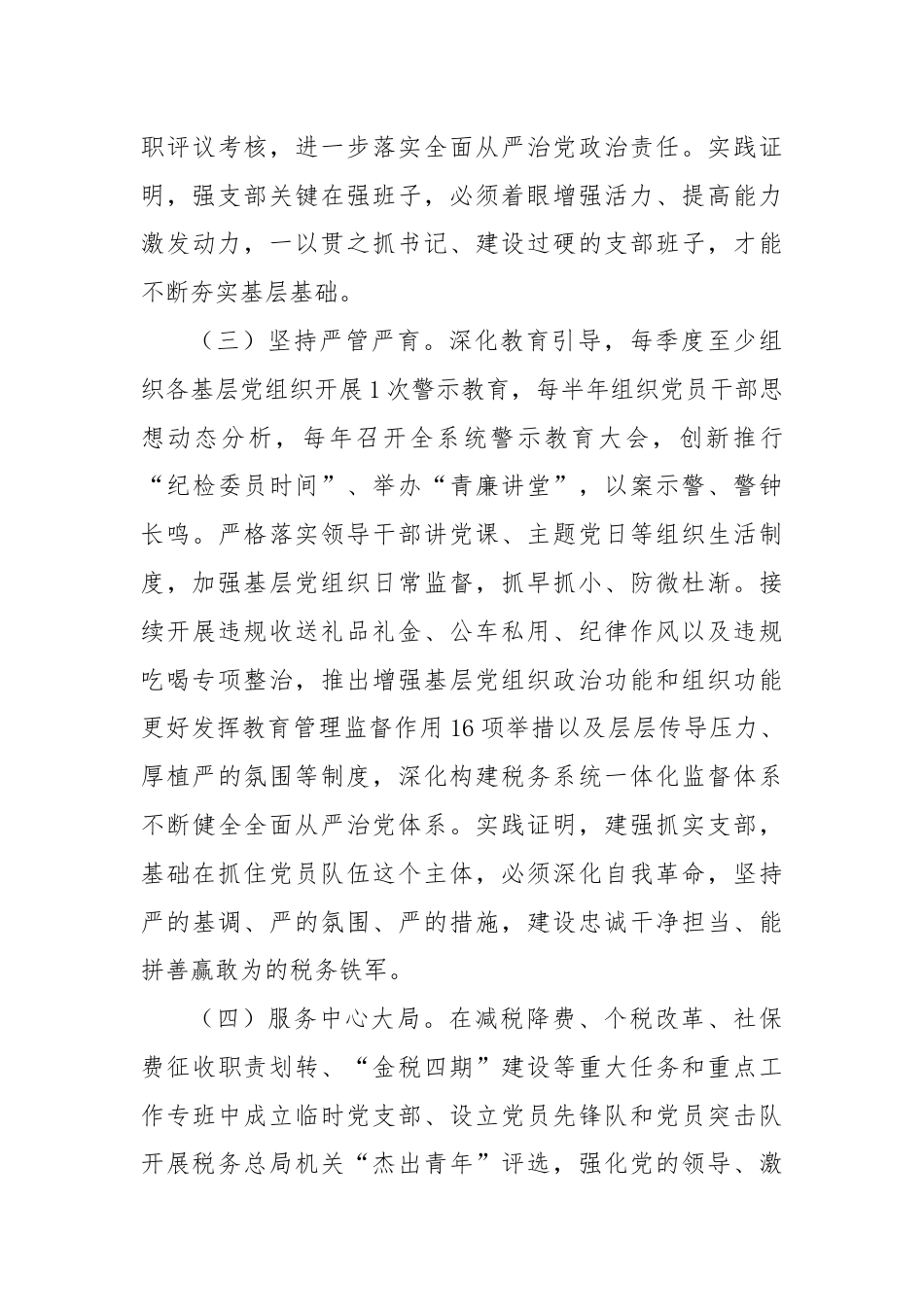 职评议考核，进一步落实全面从严治党政治责任。实践证明，强支部关键在强班子，必须着眼增强活力、提高能力激发动力，一以贯之抓书记、建设过硬的支部班子，才能不断夯实基层基础。

（三）坚持严管严育。深化教育引导，每季度至少组织各基层党组织开展1次警示教育，每半年组织党员干部思想动态分析，每年召开全系统警示教育大会，创新推行“纪检委员时间”、举办“青廉讲堂”，以案示警、警钟长鸣。严格落实领导干部讲党课、主题党日等组织生活制度，加强基层党组织日常监督，抓早抓小、防微杜渐。接续开展违规收送礼品礼金、公车私用、纪律作风以及违规吃喝专项整治，推出增强基层党组织政治功能和组织功能更好发挥教育管理监督作用16项举措以及层层传导压力、厚植严的氛围等制度，深化构建税务系统一体化监督体系不断健全全面从严治党体系。实践证明，建强抓实支部，基础在抓住党员队伍这个主体，必须深化自我革命，坚持严的基调、严的氛围、严的措施，建设忠诚干净担当、能拼善赢敢为的税务铁军。

（四）服务中心大局。在减税降费、个税改革、社保费征收职责划转、“金税四期”建设等重大任务和重点工作专班中成立临时党支部、设立党员先锋队和党员突击队开展税务总局机关“杰出青年”评选，强化党的领导、激